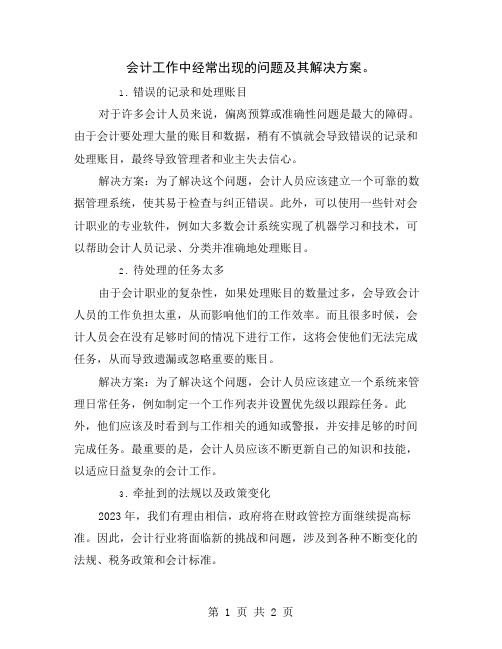 会计工作中经常出现的问题及其解决方案。

1. 错误的记录和处理账目

对于许多会计人员来说，偏离预算或准确性问题是最大的障碍。由于会计要处理大量的账目和数据，稍有不慎就会导致错误的记录和处理账目，最终导致管理者和业主失去信心。

解决方案：为了解决这个问题，会计人员应该建立一个可靠的数据管理系统，使其易于检查与纠正错误。此外，可以使用一些针对会计职业的专业软件，例如大多数会计系统实现了机器学习和技术，可以帮助会计人员记录、分类并准确地处理账目。

2. 待处理的任务太多

由于会计职业的复杂性，如果处理账目的数量过多，会导致会计人员的工作负担太重，从而影响他们的工作效率。而且很多时候，会计人员会在没有足够时间的情况下进行工作，这将会使他们无法完成任务，从而导致遗漏或忽略重要的账目。

解决方案：为了解决这个问题，会计人员应该建立一个系统来管理日常任务，例如制定一个工作列表并设置优先级以跟踪任务。此外，他们应该及时看到与工作相关的通知或警报，并安排足够的时间完成任务。最重要的是，会计人员应该不断更新自己的知识和技能，以适应日益复杂的会计工作。

3. 牵扯到的法规以及政策变化

2023 年，我们有理由相信，政府将在财政管控方面继续提高标准。因此，会计行业将面临新的挑战和问题，涉及到各种不断变化的法规、税务政策和会计标准。

第 1 页 共 2 页